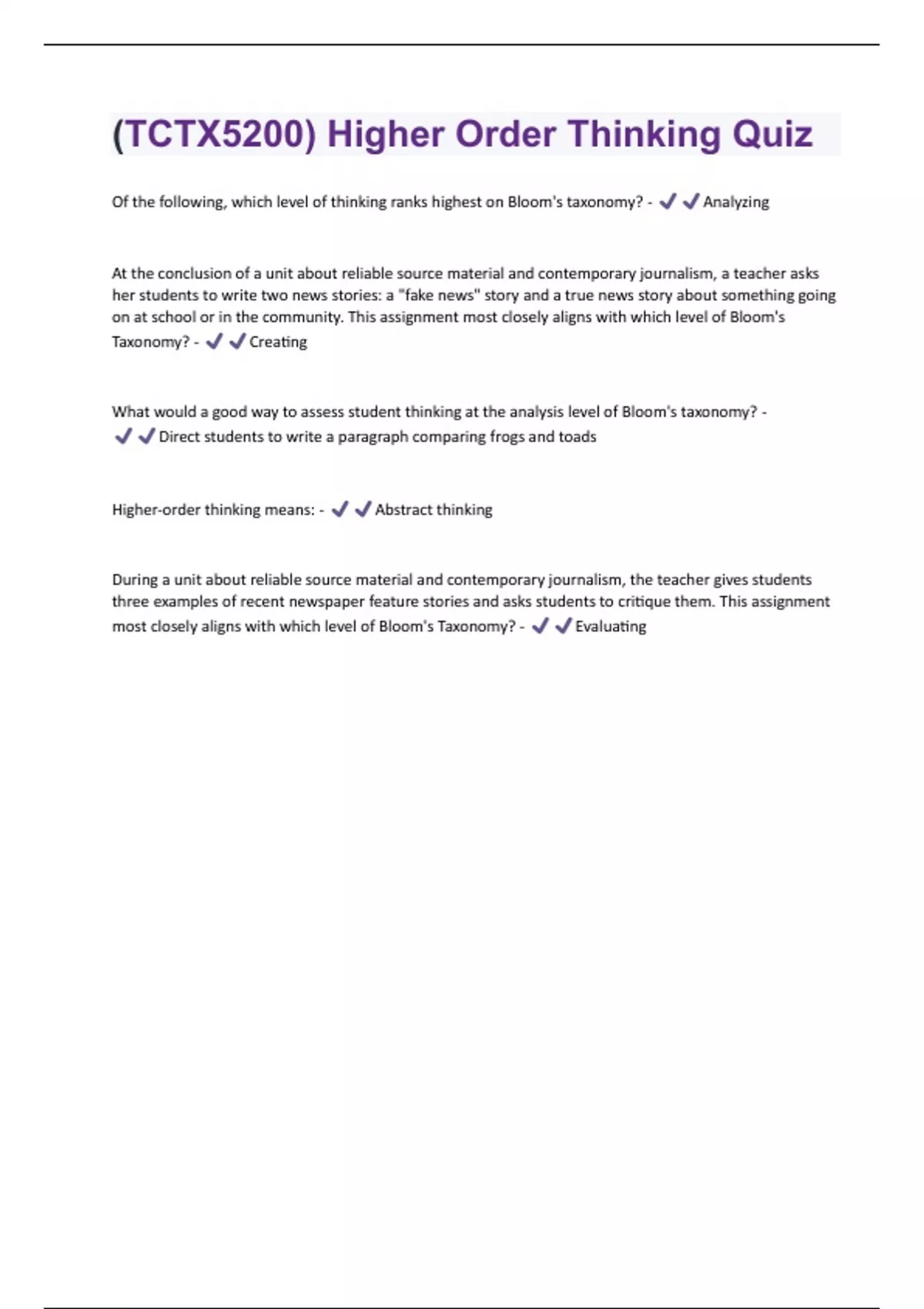 (TCTX5200) Higher Order Thinking Quiz

Of the following, which level of thinking ranks highest on Bloom's taxonomy? - ✔✔Analyzing

At the conclusion of a unit about reliable source material and contemporary journalism, a teacher asks her students to write two news stories: a "fake news" story and a true news story about something going on at school or in the community. This assignment most closely aligns with which level of Bloom's Taxonomy? - ✔✔Creating

What would a good way to assess student thinking at the analysis level of Bloom's taxonomy? - ✔✔Direct students to write a paragraph comparing frogs and toads

Higher-order thinking means: - ✔✔Abstract thinking

During a unit about reliable source material and contemporary journalism, the teacher gives students three examples of recent newspaper feature stories and asks students to critique them. This assignment most closely aligns with which level of Bloom's Taxonomy? - ✔✔Evaluating